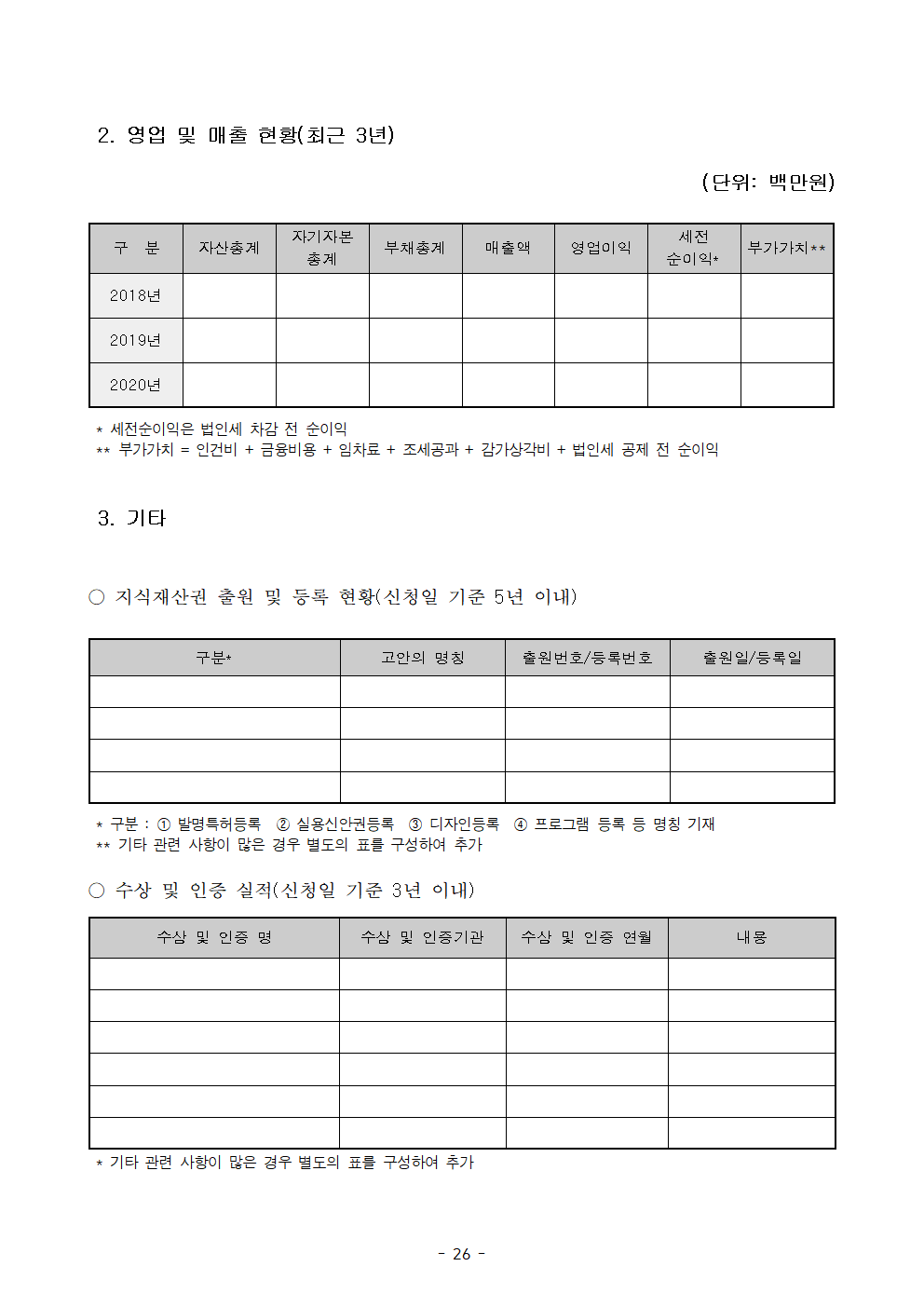 2. 영업 및 매출 현황(최근 3년)

(단위: 백만원)

| 구 분 | 자산총계 | 자기자본 총계 | 부채총계 | 매출액 | 영업이익 | 세전 순이익* | 부가가치** |
|---|---|---|---|---|---|---|---|
| 2018년 | | | | | | | |
| 2019년 | | | | | | | |
| 2020년 | | | | | | | |

* 세전순이익은 법인세 차감 전 순이익
** 부가가치 = 인건비 + 금융비용 + 임차료 + 조세공과 + 감가상각비 + 법인세 공제 전 순이익

3. 기타

○ 지식재산권 출원 및 등록 현황(신청일 기준 5년 이내)

| 구분* | 고안의 명칭 | 출원번호/등록번호 | 출원일/등록일 |
|---|---|---|---|
| | | | |
| | | | |
| | | | |
| | | | |

* 구분 : ① 발명특허등록 ② 실용신안권등록 ③ 디자인등록 ④ 프로그램 등록 등 명칭 기재
** 기타 관련 사항이 많은 경우 별도의 표를 구성하여 추가

○ 수상 및 인증 실적(신청일 기준 3년 이내)

| 수상 및 인증 명 | 수상 및 인증기관 | 수상 및 인증 연월 | 내용 |
|---|---|---|---|
| | | | |
| | | | |
| | | | |
| | | | |
| | | | |
| | | | |

* 기타 관련 사항이 많은 경우 별도의 표를 구성하여 추가

- 26 -